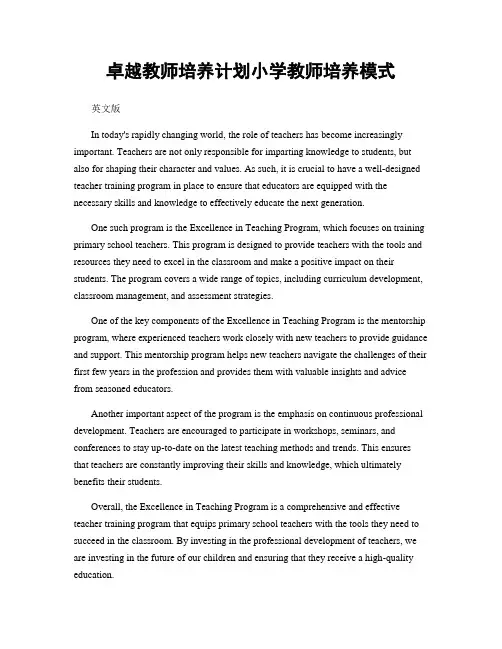 卓越教师培养计划小学教师培养模式

英文版

In today's rapidly changing world, the role of teachers has become increasingly important. Teachers are not only responsible for imparting knowledge to students, but also for shaping their character and values. As such, it is crucial to have a well-designed teacher training program in place to ensure that educators are equipped with the necessary skills and knowledge to effectively educate the next generation.

One such program is the Excellence in Teaching Program, which focuses on training primary school teachers. This program is designed to provide teachers with the tools and resources they need to excel in the classroom and make a positive impact on their students. The program covers a wide range of topics, including curriculum development, classroom management, and assessment strategies.

One of the key components of the Excellence in Teaching Program is the mentorship program, where experienced teachers work closely with new teachers to provide guidance and support. This mentorship program helps new teachers navigate the challenges of their first few years in the profession and provides them with valuable insights and advice from seasoned educators.

Another important aspect of the program is the emphasis on continuous professional development. Teachers are encouraged to participate in workshops, seminars, and conferences to stay up-to-date on the latest teaching methods and trends. This ensures that teachers are constantly improving their skills and knowledge, which ultimately benefits their students.

Overall, the Excellence in Teaching Program is a comprehensive and effective teacher training program that equips primary school teachers with the tools they need to succeed in the classroom. By investing in the professional development of teachers, we are investing in the future of our children and ensuring that they receive a high-quality education.